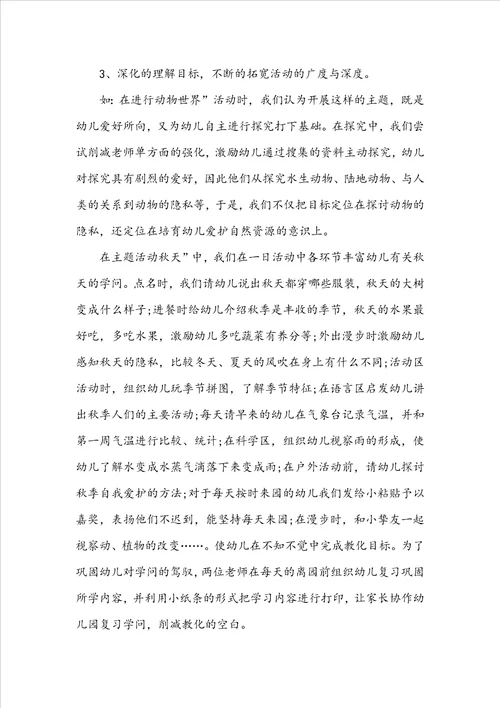 3、深化的理解目标，不断的拓宽活动的广度与深度。

如：在进行动物世界”活动时，我们认为开展这样的主题，既是幼儿爱好所向，又为幼儿自主进行探究打下基础。在探究中，我们尝试削减老师单方面的强化，激励幼儿通过搜集的资料主动探究，幼儿对探究具有剧烈的爱好，因此他们从探究水生动物、陆地动物、与人类的关系到动物的隐私等，于是，我们不仅把目标定位在探讨动物的隐私，还定位在培育幼儿爱护自然资源的意识上。

在主题活动秋天”中，我们在一日活动中各环节丰富幼儿有关秋天的学问。点名时，我们请幼儿说出秋天都穿哪些服装，秋天的大树变成什么样子；进餐时给幼儿介绍秋季是丰收的季节，秋天的水果最好吃，多吃水果，激励幼儿多吃蔬菜有养分等；外出漫步时激励幼儿感知秋天的隐私，比较冬天、夏天的风吹在身上有什么不同；活动区活动时，组织幼儿玩季节拼图，了解季节特征；在语言区启发幼儿讲出秋季人们的主要活动；每天请早来的幼儿在气象台记录气温，并和第一周气温进行比较、统计；在科学区，组织幼儿视察雨的形成，使幼儿了解水变成水蒸气滴落下来变成雨；在户外活动前，请幼儿探讨秋季自我爱护的方法；对于每天按时来园的幼儿我们发给小粘贴予以嘉奖，表扬他们不迟到，能坚持每天来园；在漫步时，和小挚友一起视察动、植物的改变……。使幼儿在不知不觉中完成教化目标。为了巩固幼儿对学问的驾驭，两位老师在每天的离园前组织幼儿复习巩固所学内容，并利用小纸条的形式把学习内容进行打印，让家长协作幼儿园复习学问，削减教化的空白。